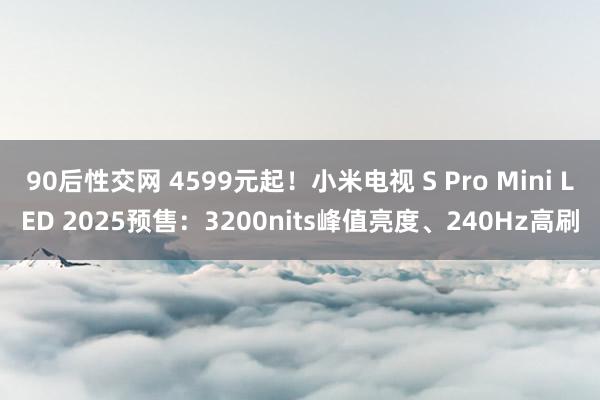 90后性交网 4599元起！小米电视 S Pro Mini LED 2025预售：3200nits峰值亮度、240Hz高刷